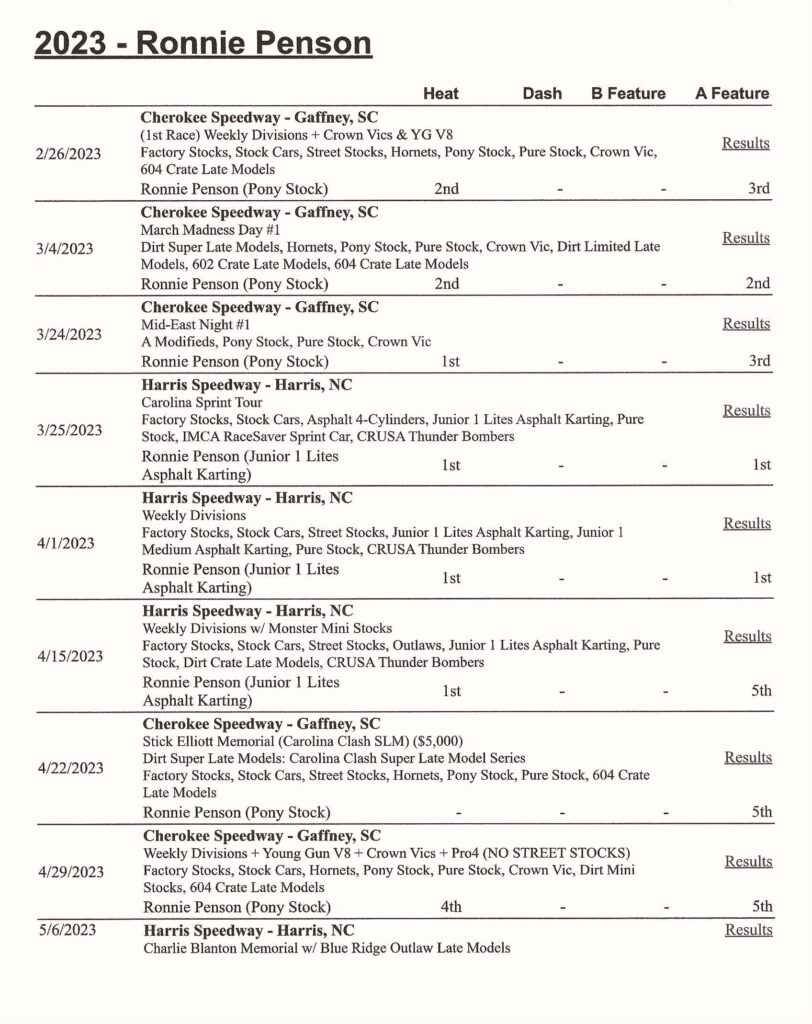 2023 - Ronnie Penson

| | | Heat | Dash | B Feature | A Feature |
|---|---|---|---|---|---|
| 2/26/2023 | **Cherokee Speedway - Gaffney, SC** (1st Race) Weekly Divisions + Crown Vics & YG V8 Factory Stocks, Stock Cars, Street Stocks, Hornets, Pony Stock, Pure Stock, Crown Vic, 604 Crate Late Models | | | | Results |
| | Ronnie Penson (Pony Stock) | 2nd | - | - | 3rd |
| 3/4/2023 | **Cherokee Speedway - Gaffney, SC** March Madness Day #1 Dirt Super Late Models, Hornets, Pony Stock, Pure Stock, Crown Vic, Dirt Limited Late Models, 602 Crate Late Models, 604 Crate Late Models | | | | Results |
| | Ronnie Penson (Pony Stock) | 2nd | - | - | 2nd |
| 3/24/2023 | **Cherokee Speedway - Gaffney, SC** Mid-East Night #1 A Modifieds, Pony Stock, Pure Stock, Crown Vic | | | | Results |
| | Ronnie Penson (Pony Stock) | 1st | - | - | 3rd |
| 3/25/2023 | **Harris Speedway - Harris, NC** Carolina Sprint Tour Factory Stocks, Stock Cars, Asphalt 4-Cylinders, Junior 1 Lites Asphalt Karting, Pure Stock, IMCA RaceSaver Sprint Car, CRUSA Thunder Bombers | | | | Results |
| | Ronnie Penson (Junior 1 Lites Asphalt Karting) | 1st | - | - | 1st |
| 4/1/2023 | **Harris Speedway - Harris, NC** Weekly Divisions Factory Stocks, Stock Cars, Street Stocks, Junior 1 Lites Asphalt Karting, Junior 1 Medium Asphalt Karting, Pure Stock, CRUSA Thunder Bombers | | | | Results |
| | Ronnie Penson (Junior 1 Lites Asphalt Karting) | 1st | - | - | 1st |
| 4/15/2023 | **Harris Speedway - Harris, NC** Weekly Divisions w/ Monster Mini Stocks Factory Stocks, Stock Cars, Street Stocks, Outlaws, Junior 1 Lites Asphalt Karting, Pure Stock, Dirt Crate Late Models, CRUSA Thunder Bombers | | | | Results |
| | Ronnie Penson (Junior 1 Lites Asphalt Karting) | 1st | - | - | 5th |
| 4/22/2023 | **Cherokee Speedway - Gaffney, SC** Stick Elliott Memorial (Carolina Clash SLM) ($5,000) Dirt Super Late Models: Carolina Clash Super Late Model Series Factory Stocks, Stock Cars, Street Stocks, Hornets, Pony Stock, Pure Stock, 604 Crate Late Models | | | | Results |
| | Ronnie Penson (Pony Stock) | - | - | - | 5th |
| 4/29/2023 | **Cherokee Speedway - Gaffney, SC** Weekly Divisions + Young Gun V8 + Crown Vics + Pro4 (NO STREET STOCKS) Factory Stocks, Stock Cars, Hornets, Pony Stock, Pure Stock, Crown Vic, Dirt Mini Stocks, 604 Crate Late Models | | | | Results |
| | Ronnie Penson (Pony Stock) | 4th | - | - | 5th |
| 5/6/2023 | **Harris Speedway - Harris, NC** Charlie Blanton Memorial w/ Blue Ridge Outlaw Late Models | | | | Results |